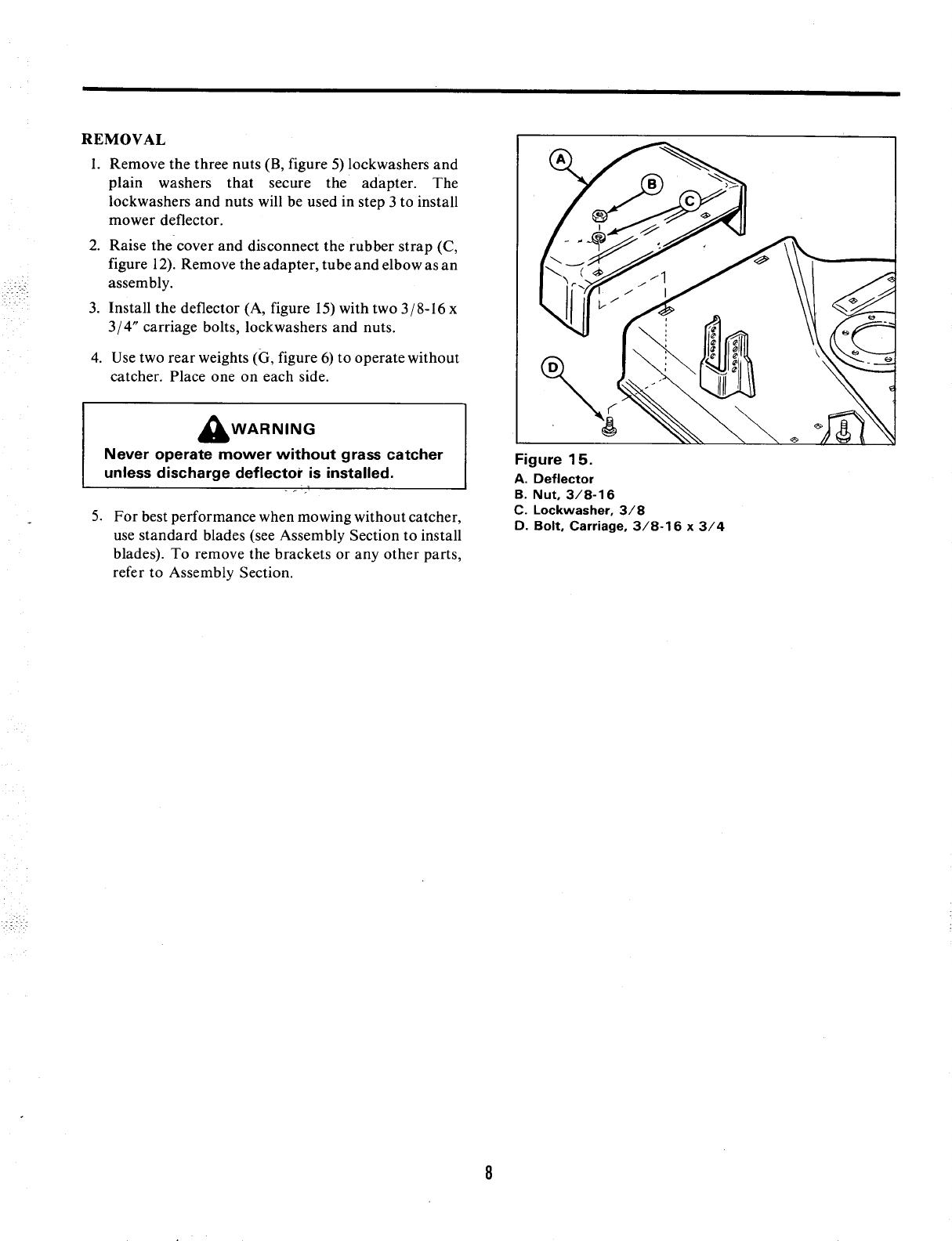 REMOVAL

1. Remove the three nuts (B, figure 5) lockwashers and plain washers that secure the adapter. The lockwashers and nuts will be used in step 3 to install mower deflector.

2. Raise the cover and disconnect the rubber strap (C, figure 12). Remove the adapter, tube and elbow as an assembly.

3. Install the deflector (A, figure 15) with two 3/8-16 x 3/4" carriage bolts, lockwashers and nuts.

4. Use two rear weights (G, figure 6) to operate without catcher. Place one on each side.

WARNING
Never operate mower without grass catcher unless discharge deflector is installed.

5. For best performance when mowing without catcher, use standard blades (see Assembly Section to install blades). To remove the brackets or any other parts, refer to Assembly Section.

A
B
C
D

Figure 15.
A. Deflector
B. Nut, 3/8-16
C. Lockwasher, 3/8
D. Bolt, Carriage, 3/8-16 x 3/4

8